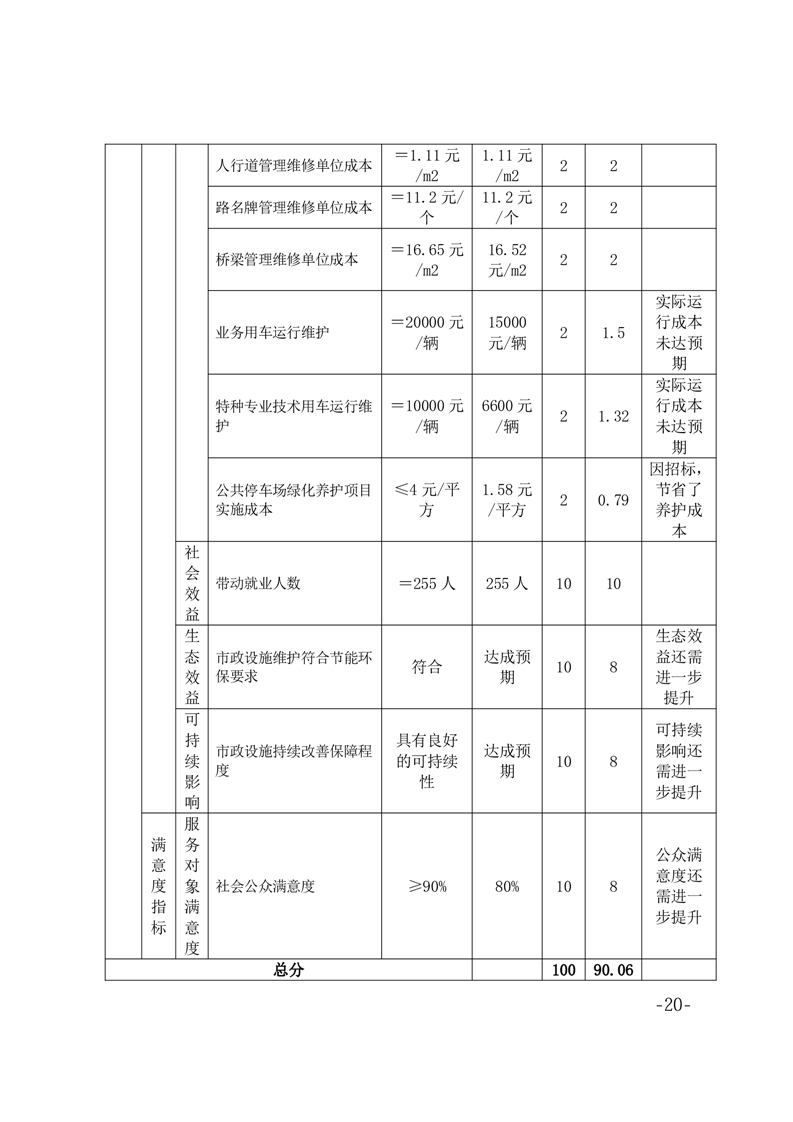 |  |  |  | 人行道管理维修单位成本 | ＝1.11元/m2 | 1.11元/m2 | 2 | 2 |  |
|---|---|---|---|---|---|---|---|---|
|  |  |  | 路名牌管理维修单位成本 | ＝11.2元/个 | 11.2元/个 | 2 | 2 |  |
|  |  |  | 桥梁管理维修单位成本 | ＝16.65元/m2 | 16.52元/m2 | 2 | 2 |  |
|  |  |  | 业务用车运行维护 | ＝20000元/辆 | 15000元/辆 | 2 | 1.5 | 实际运行成本未达预期 |
|  |  |  | 特种专业技术用车运行维护 | ＝10000元/辆 | 6600元/辆 | 2 | 1.32 | 实际运行成本未达预期 |
|  |  |  | 公共停车场绿化养护项目实施成本 | ≤4元/平方 | 1.58元/平方 | 2 | 0.79 | 因招标，节省了养护成本 |
|  |  | 社会效益 | 带动就业人数 | ＝255人 | 255人 | 10 | 10 |  |
|  |  | 生态效益 | 市政设施维护符合节能环保要求 | 符合 | 达成预期 | 10 | 8 | 生态效益还需进一步提升 |
|  |  | 可持续影响 | 市政设施持续改善保障程度 | 具有良好的可持续性 | 达成预期 | 10 | 8 | 可持续影响还需进一步提升 |
|  | 满意度指标 | 服务对象满意度 | 社会公众满意度 | ≥90% | 80% | 10 | 8 | 公众满意度还需进一步提升 |
| 总分 |  |  |  |  |  | 100 | 90.06 |  |

-20-